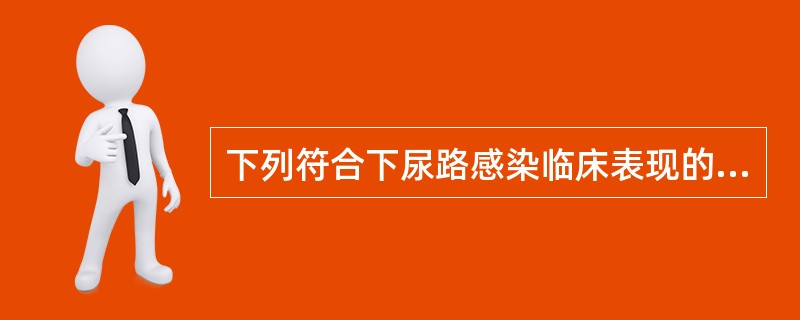 下列符合下尿路感染临床表现的...